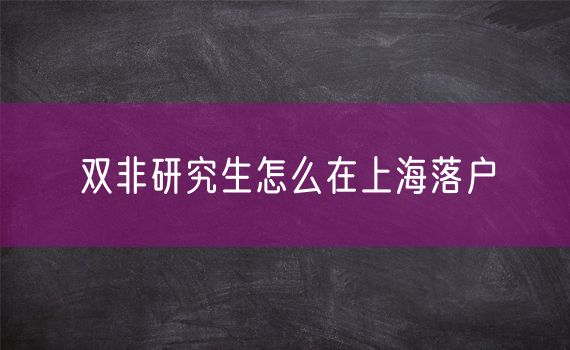 双非研究生怎么在上海落户